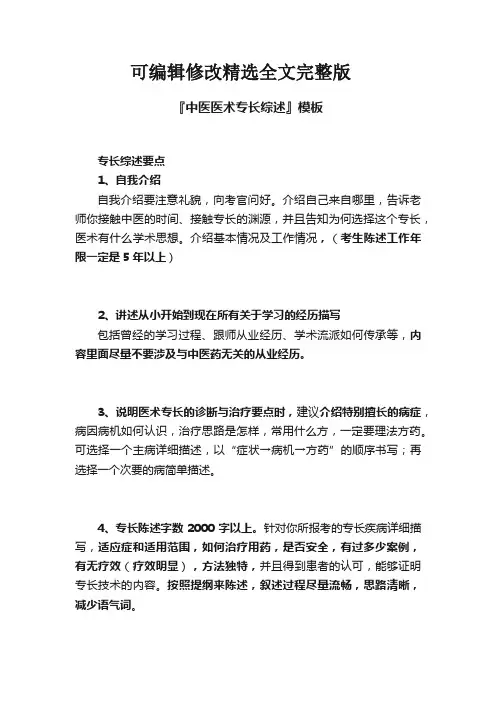 可编辑修改精选全文完整版

『中医医术专长综述』模板

专长综述要点

1、自我介绍

自我介绍要注意礼貌，向考官问好。介绍自己来自哪里，告诉老师你接触中医的时间、接触专长的渊源，并且告知为何选择这个专长，医术有什么学术思想。介绍基本情况及工作情况，（考生陈述工作年限一定是 5 年以上）

2、讲述从小开始到现在所有关于学习的经历描写

包括曾经的学习过程、跟师从业经历、学术流派如何传承等，内容里面尽量不要涉及与中医药无关的从业经历。

3、说明医术专长的诊断与治疗要点时，建议介绍特别擅长的病症，病因病机如何认识，治疗思路是怎样，常用什么方，一定要理法方药。可选择一个主病详细描述，以“症状→病机→方药”的顺序书写；再选择一个次要的病简单描述。

4、专长陈述字数 2000 字以上。针对你所报考的专长疾病详细描写，适应症和适用范围，如何治疗用药，是否安全，有过多少案例，有无疗效（疗效明显），方法独特，并且得到患者的认可，能够证明专长技术的内容。按照提纲来陈述，叙述过程尽量流畅，思路清晰，减少语气词。